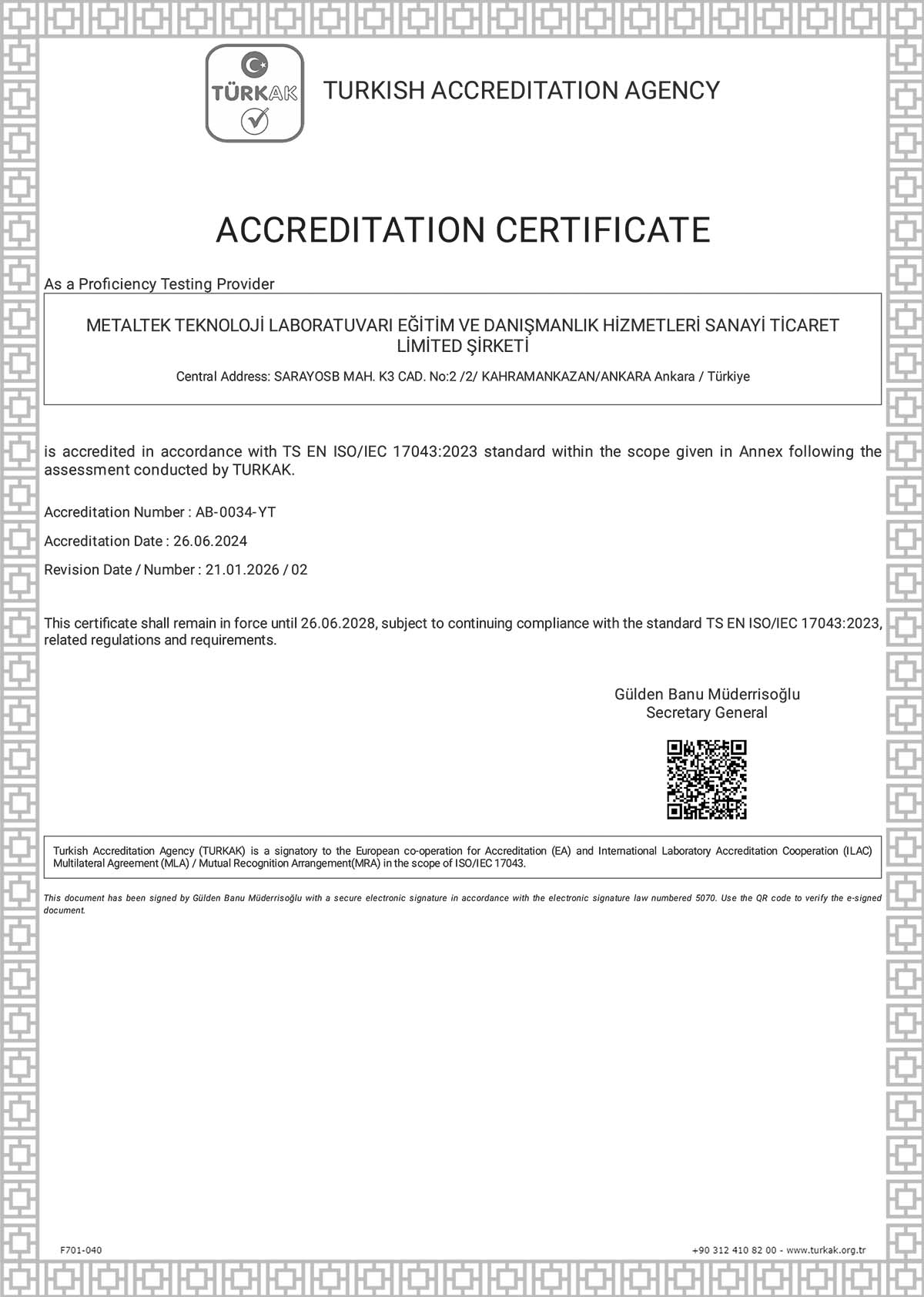 TÜRKAK

TURKISH ACCREDITATION AGENCY

ACCREDITATION CERTIFICATE

As a Proficiency Testing Provider

METALTEK TEKNOLOJİ LABORATUVARI EĞİTİM VE DANIŞMANLIK HİZMETLERİ SANAYİ TİCARET LİMİTED ŞİRKETİ

Central Address: SARAYOSB MAH. K3 CAD. No:2 /2/ KAHRAMANKAZAN/ANKARA Ankara / Türkiye

is accredited in accordance with TS EN ISO/IEC 17043:2023 standard within the scope given in Annex following the assessment conducted by TURKAK.

Accreditation Number : AB-0034-YT

Accreditation Date : 26.06.2024

Revision Date / Number : 21.01.2026 / 02

This certificate shall remain in force until 26.06.2028, subject to continuing compliance with the standard TS EN ISO/IEC 17043:2023, related regulations and requirements.

Gülden Banu Müderrisoğlu
Secretary General

Turkish Accreditation Agency (TURKAK) is a signatory to the European co-operation for Accreditation (EA) and International Laboratory Accreditation Cooperation (ILAC) Multilateral Agreement (MLA) / Mutual Recognition Arrangement(MRA) in the scope of ISO/IEC 17043.

This document has been signed by Gülden Banu Müderrisoğlu with a secure electronic signature in accordance with the electronic signature law numbered 5070. Use the QR code to verify the e-signed document.

F701-040

+90 312 410 82 00 - www.turkak.org.tr